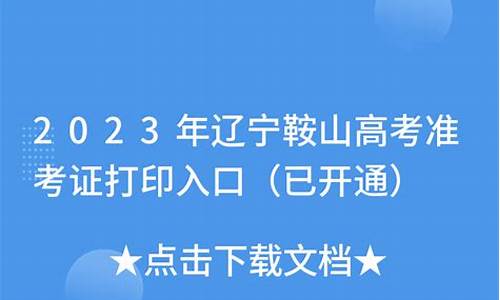 2023年辽宁鞍山高考准考证打印入口（已开通）

★点击下载文档★